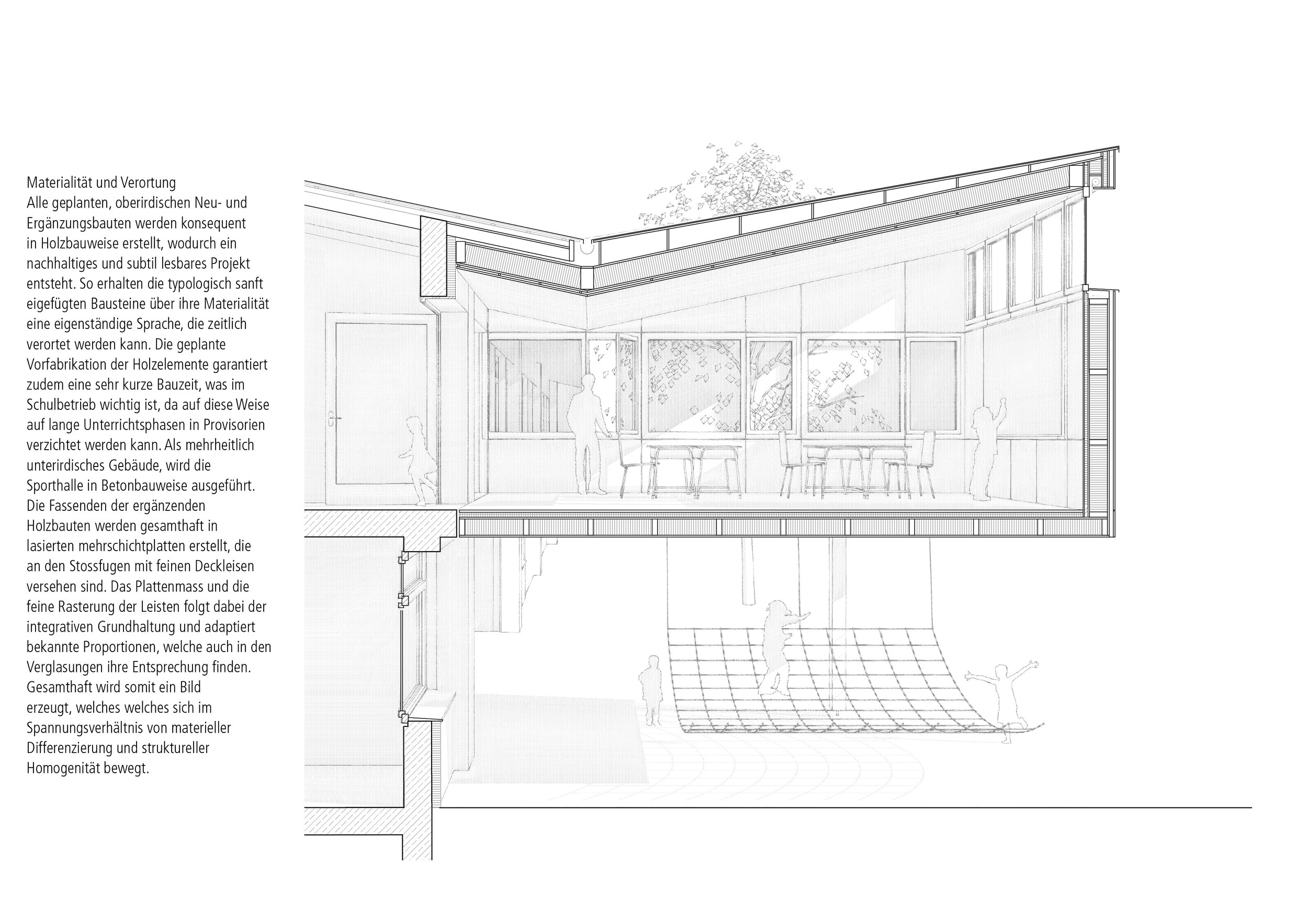 Materialität und Verortung
Alle geplanten, oberirdischen Neu- und Ergänzungsbauten werden konsequent in Holzbauweise erstellt, wodurch ein nachhaltiges und subtil lesbares Projekt entsteht. So erhalten die typologisch sanft eigefügten Bausteine über ihre Materialität eine eigenständige Sprache, die zeitlich verortet werden kann. Die geplante Vorfabrikation der Holzelemente garantiert zudem eine sehr kurze Bauzeit, was im Schulbetrieb wichtig ist, da auf diese Weise auf lange Unterrichtsphasen in Provisorien verzichtet werden kann. Als mehrheitlich unterirdisches Gebäude, wird die Sporthalle in Betonbauweise ausgeführt. Die Fassenden der ergänzenden Holzbauten werden gesamthaft in lasierten mehrschichtplatten erstellt, die an den Stossfugen mit feinen Deckleisen versehen sind. Das Plattenmass und die feine Rasterung der Leisten folgt dabei der integrativen Grundhaltung und adaptiert bekannte Proportionen, welche auch in den Verglasungen ihre Entsprechung finden. Gesamthaft wird somit ein Bild erzeugt, welches welches sich im Spannungsverhältnis von materieller Differenzierung und struktureller Homogenität bewegt.